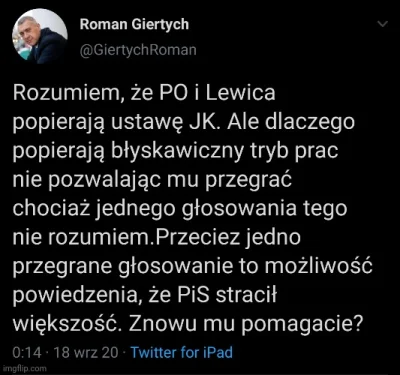 Roman Giertych
@GiertychRoman

Rozumiem, że PO i Lewica popierają ustawę JK. Ale dlaczego popierają błyskawiczny tryb prac nie pozwalając mu przegrać chociaż jednego głosowania tego nie rozumiem.Przeciez jedno przegrane głosowanie to możliwość powiedzenia, że PiS stracił większość. Znowu mu pomagacie?

0:14 · 18 wrz 20 · Twitter for iPad

imgflip.com